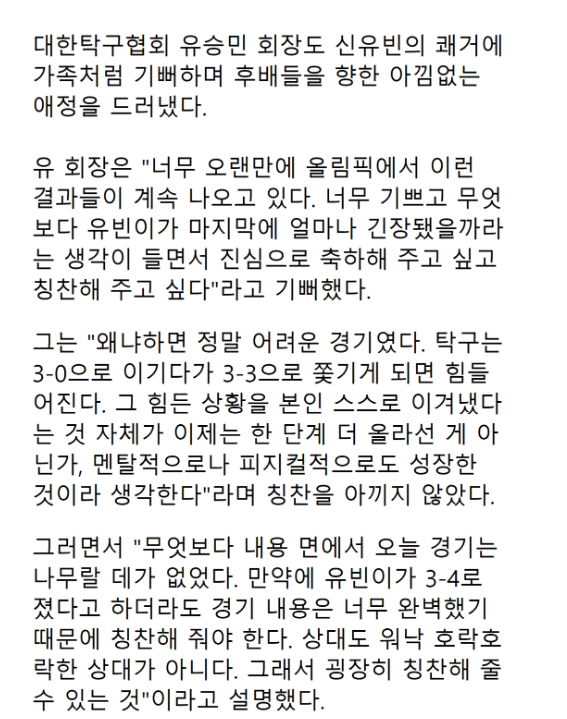 대한탁구협회 유승민 회장도 신유빈의 쾌거에 가족처럼 기뻐하며 후배들을 향한 아낌없는 애정을 드러냈다.

유 회장은 "너무 오랜만에 올림픽에서 이런 결과들이 계속 나오고 있다. 너무 기쁘고 무엇보다 유빈이가 마지막에 얼마나 긴장됐을까라는 생각이 들면서 진심으로 축하해 주고 싶고 칭찬해 주고 싶다"라고 기뻐했다.

그는 "왜냐하면 정말 어려운 경기였다. 탁구는 3-0으로 이기다가 3-3으로 쫓기게 되면 힘들어진다. 그 힘든 상황을 본인 스스로 이겨냈다는 것 자체가 이제는 한 단계 더 올라선 게 아닌가, 멘탈적으로나 피지컬적으로도 성장한 것이라 생각한다"라며 칭찬을 아끼지 않았다.

그러면서 "무엇보다 내용 면에서 오늘 경기는 나무랄 데가 없었다. 만약에 유빈이가 3-4로 졌다고 하더라도 경기 내용은 너무 완벽했기 때문에 칭찬해 줘야 한다. 상대도 워낙 호락호락한 상대가 아니다. 그래서 굉장히 칭찬해 줄 수 있는 것"이라고 설명했다.